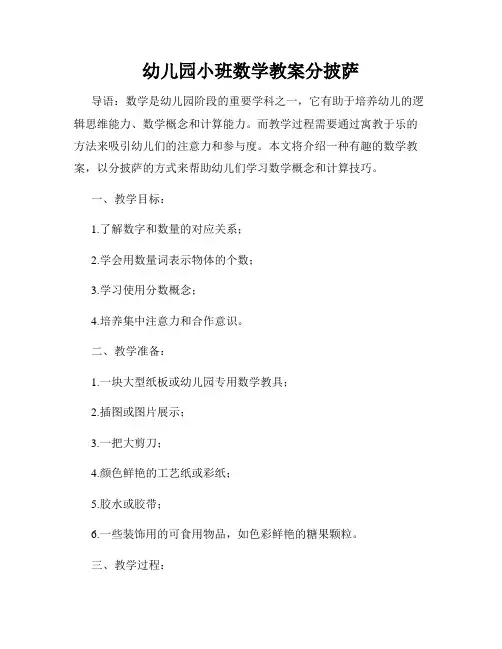 幼儿园小班数学教案分披萨

导语：数学是幼儿园阶段的重要学科之一，它有助于培养幼儿的逻辑思维能力、数学概念和计算能力。而教学过程需要通过寓教于乐的方法来吸引幼儿们的注意力和参与度。本文将介绍一种有趣的数学教案，以分披萨的方式来帮助幼儿们学习数学概念和计算技巧。

一、教学目标：

1.了解数字和数量的对应关系；

2.学会用数量词表示物体的个数；

3.学习使用分数概念；

4.培养集中注意力和合作意识。

二、教学准备：

1.一块大型纸板或幼儿园专用数学教具；

2.插图或图片展示；

3.一把大剪刀；

4.颜色鲜艳的工艺纸或彩纸；

5.胶水或胶带；

6.一些装饰用的可食用物品，如色彩鲜艳的糖果颗粒。

三、教学过程：